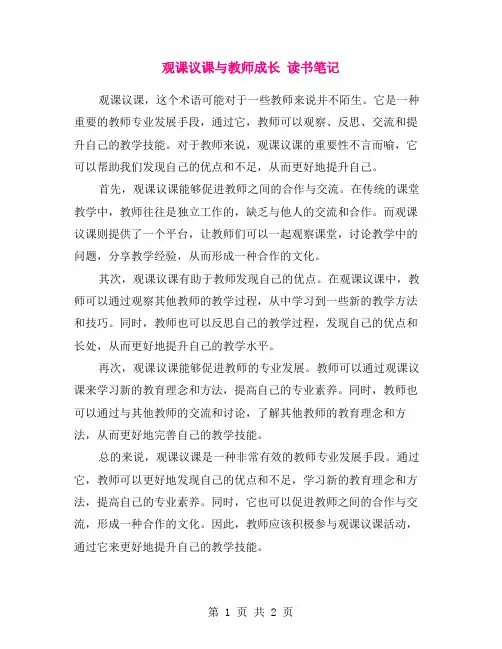 观课议课与教师成长 读书笔记

观课议课，这个术语可能对于一些教师来说并不陌生。它是一种重要的教师专业发展手段，通过它，教师可以观察、反思、交流和提升自己的教学技能。对于教师来说，观课议课的重要性不言而喻，它可以帮助我们发现自己的优点和不足，从而更好地提升自己。

首先，观课议课能够促进教师之间的合作与交流。在传统的课堂教学中，教师往往是独立工作的，缺乏与他人的交流和合作。而观课议课则提供了一个平台，让教师们可以一起观察课堂，讨论教学中的问题，分享教学经验，从而形成一种合作的文化。

其次，观课议课有助于教师发现自己的优点。在观课议课中，教师可以通过观察其他教师的教学过程，从中学习到一些新的教学方法和技巧。同时，教师也可以反思自己的教学过程，发现自己的优点和长处，从而更好地提升自己的教学水平。

再次，观课议课能够促进教师的专业发展。教师可以通过观课议课来学习新的教育理念和方法，提高自己的专业素养。同时，教师也可以通过与其他教师的交流和讨论，了解其他教师的教育理念和方法，从而更好地完善自己的教学技能。

总的来说，观课议课是一种非常有效的教师专业发展手段。通过它，教师可以更好地发现自己的优点和不足，学习新的教育理念和方法，提高自己的专业素养。同时，它也可以促进教师之间的合作与交流，形成一种合作的文化。因此，教师应该积极参与观课议课活动，通过它来更好地提升自己的教学技能。

第 1 页 共 2 页